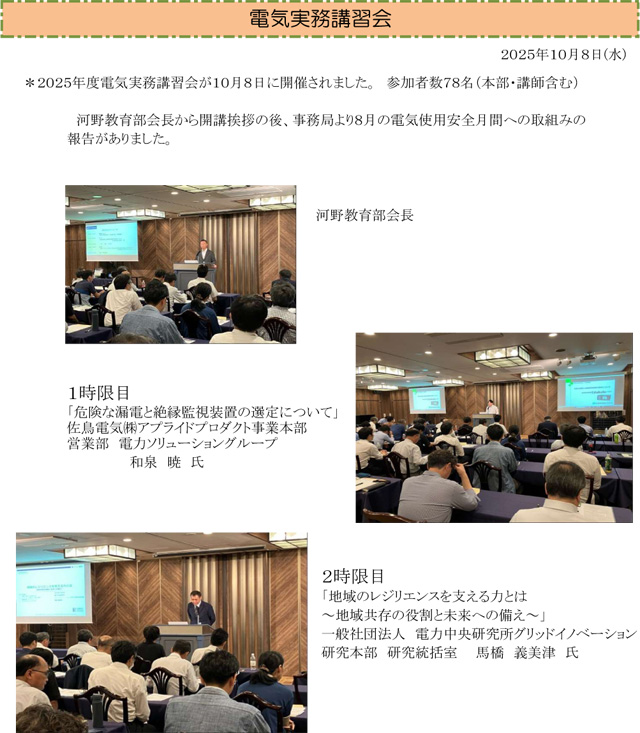 電気実務講習会

2025年10月8日(水)

＊2025年度電気実務講習会が10月8日に開催されました。 参加者数78名（本部・講師含む）

河野教育部会長から開講挨拶の後、事務局より8月の電気使用安全月間への取組みの報告がありました。

河野教育部会長

1時限目
「危険な漏電と絶縁監視装置の選定について」
佐鳥電気㈱アプライドプロダクト事業本部
営業部 電力ソリューショングループ
和泉 暁 氏

2時限目
「地域のレジリエンスを支える力とは
～地域共存の役割と未来への備え～」
一般社団法人 電力中央研究所グリッドイノベーション
研究本部 研究統括室 馬橋 義美津 氏